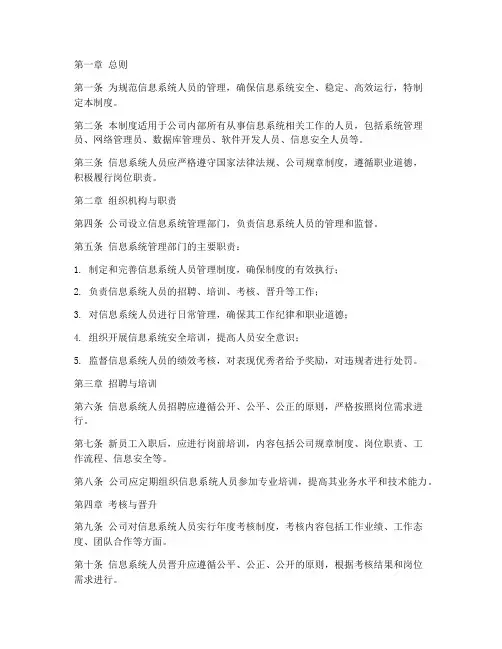 第一章 总则

第一条 为规范信息系统人员的管理，确保信息系统安全、稳定、高效运行，特制定本制度。

第二条 本制度适用于公司内部所有从事信息系统相关工作的人员，包括系统管理员、网络管理员、数据库管理员、软件开发人员、信息安全人员等。

第三条 信息系统人员应严格遵守国家法律法规、公司规章制度，遵循职业道德，积极履行岗位职责。

第二章 组织机构与职责

第四条 公司设立信息系统管理部门，负责信息系统人员的管理和监督。

第五条 信息系统管理部门的主要职责：

1. 制定和完善信息系统人员管理制度，确保制度的有效执行；

2. 负责信息系统人员的招聘、培训、考核、晋升等工作；

3. 对信息系统人员进行日常管理，确保其工作纪律和职业道德；

4. 组织开展信息系统安全培训，提高人员安全意识；

5. 监督信息系统人员的绩效考核，对表现优秀者给予奖励，对违规者进行处罚。

第三章 招聘与培训

第六条 信息系统人员招聘应遵循公开、公平、公正的原则，严格按照岗位需求进行。

第七条 新员工入职后，应进行岗前培训，内容包括公司规章制度、岗位职责、工作流程、信息安全等。

第八条 公司应定期组织信息系统人员参加专业培训，提高其业务水平和技术能力。

第四章 考核与晋升

第九条 公司对信息系统人员实行年度考核制度，考核内容包括工作业绩、工作态度、团队合作等方面。

第十条 信息系统人员晋升应遵循公平、公正、公开的原则，根据考核结果和岗位需求进行。